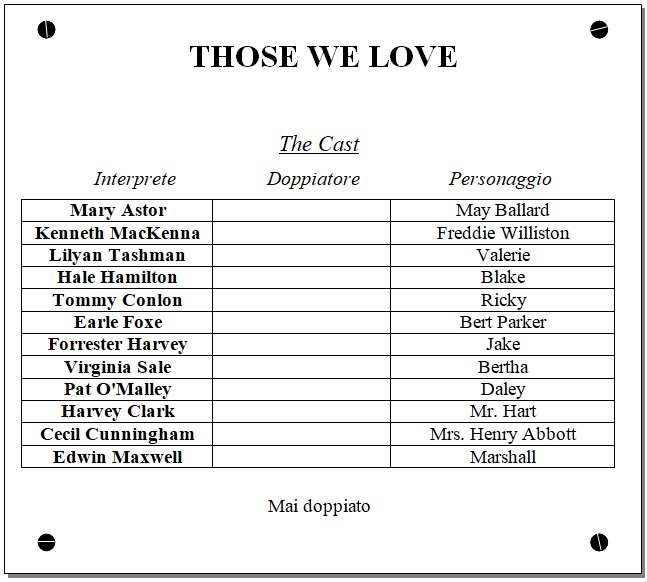 THOSE WE LOVE

The Cast

| Interprete | Doppiatore | Personaggio |
|---|---|---|
| Mary Astor | | May Ballard |
| Kenneth MacKenna | | Freddie Williston |
| Lilyan Tashman | | Valerie |
| Hale Hamilton | | Blake |
| Tommy Conlon | | Ricky |
| Earle Foxe | | Bert Parker |
| Forrester Harvey | | Jake |
| Virginia Sale | | Bertha |
| Pat O'Malley | | Daley |
| Harvey Clark | | Mr. Hart |
| Cecil Cunningham | | Mrs. Henry Abbott |
| Edwin Maxwell | | Marshall |

Mai doppiato